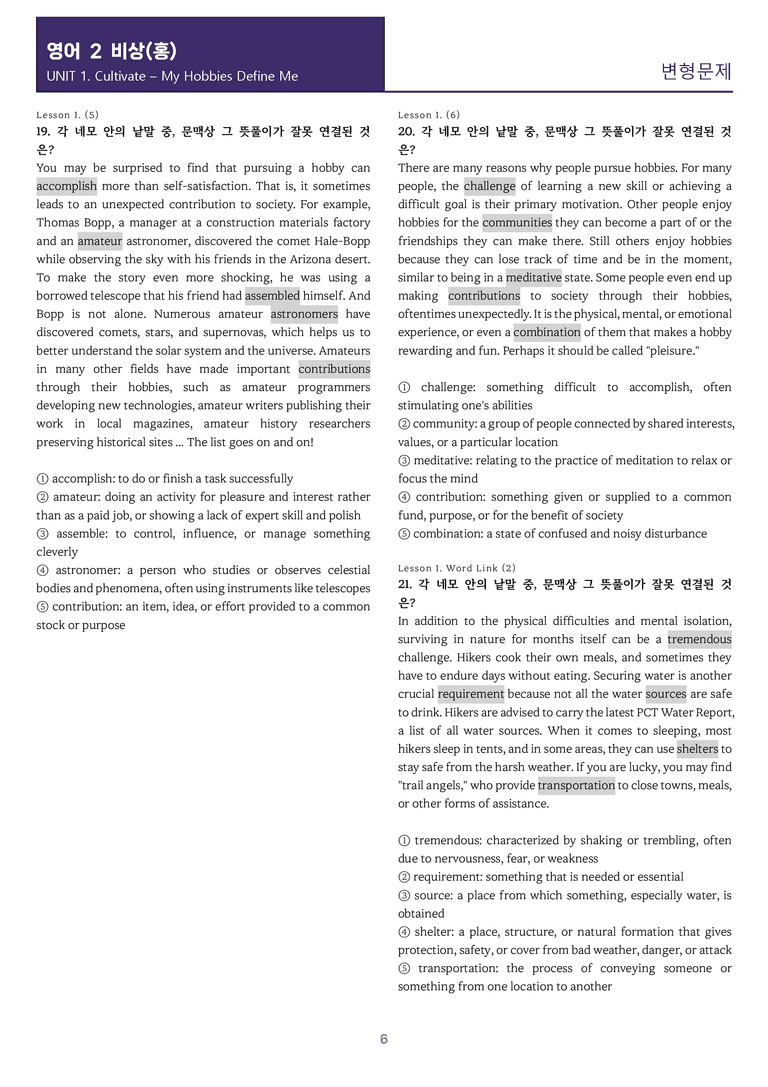 영어 2 비상(홍)
UNIT 1. Cultivate – My Hobbies Define Me

변형문제

Lesson 1. (5)
19. 각 네모 안의 낱말 중, 문맥상 그 뜻풀이가 잘못 연결된 것은?
You may be surprised to find that pursuing a hobby can accomplish more than self-satisfaction. That is, it sometimes leads to an unexpected contribution to society. For example, Thomas Bopp, a manager at a construction materials factory and an amateur astronomer, discovered the comet Hale-Bopp while observing the sky with his friends in the Arizona desert. To make the story even more shocking, he was using a borrowed telescope that his friend had assembled himself. And Bopp is not alone. Numerous amateur astronomers have discovered comets, stars, and supernovas, which helps us to better understand the solar system and the universe. Amateurs in many other fields have made important contributions through their hobbies, such as amateur programmers developing new technologies, amateur writers publishing their work in local magazines, amateur history researchers preserving historical sites ... The list goes on and on!

① accomplish: to do or finish a task successfully
② amateur: doing an activity for pleasure and interest rather than as a paid job, or showing a lack of expert skill and polish
③ assemble: to control, influence, or manage something cleverly
④ astronomer: a person who studies or observes celestial bodies and phenomena, often using instruments like telescopes
⑤ contribution: an item, idea, or effort provided to a common stock or purpose

Lesson 1. (6)
20. 각 네모 안의 낱말 중, 문맥상 그 뜻풀이가 잘못 연결된 것은?
There are many reasons why people pursue hobbies. For many people, the challenge of learning a new skill or achieving a difficult goal is their primary motivation. Other people enjoy hobbies for the communities they can become a part of or the friendships they can make there. Still others enjoy hobbies because they can lose track of time and be in the moment, similar to being in a meditative state. Some people even end up making contributions to society through their hobbies, oftentimes unexpectedly. It is the physical, mental, or emotional experience, or even a combination of them that makes a hobby rewarding and fun. Perhaps it should be called "pleisure."

① challenge: something difficult to accomplish, often stimulating one's abilities
② community: a group of people connected by shared interests, values, or a particular location
③ meditative: relating to the practice of meditation to relax or focus the mind
④ contribution: something given or supplied to a common fund, purpose, or for the benefit of society
⑤ combination: a state of confused and noisy disturbance

Lesson 1. Word Link (2)
21. 각 네모 안의 낱말 중, 문맥상 그 뜻풀이가 잘못 연결된 것은?
In addition to the physical difficulties and mental isolation, surviving in nature for months itself can be a tremendous challenge. Hikers cook their own meals, and sometimes they have to endure days without eating. Securing water is another crucial requirement because not all the water sources are safe to drink. Hikers are advised to carry the latest PCT Water Report, a list of all water sources. When it comes to sleeping, most hikers sleep in tents, and in some areas, they can use shelters to stay safe from the harsh weather. If you are lucky, you may find "trail angels," who provide transportation to close towns, meals, or other forms of assistance.

① tremendous: characterized by shaking or trembling, often due to nervousness, fear, or weakness
② requirement: something that is needed or essential
③ source: a place from which something, especially water, is obtained
④ shelter: a place, structure, or natural formation that gives protection, safety, or cover from bad weather, danger, or attack
⑤ transportation: the process of conveying someone or something from one location to another

6